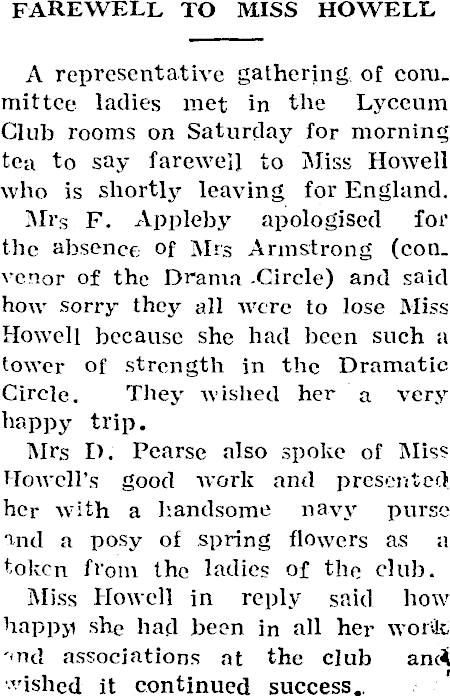 FAREWELL TO MISS HOWELL

A representative gathering of committee ladies met in the Lyceum Club rooms on Saturday for morning tea to say farewell to Miss Howell who is shortly leaving for England.

Mrs F. Appleby apologised for the absence of Mrs Armstrong (convenor of the Drama Circle) and said how sorry they all were to lose Miss Howell because she had been such a tower of strength in the Dramatic Circle. They wished her a very happy trip.

Mrs D. Pearse also spoke of Miss Howell's good work and presented her with a handsome navy purse and a posy of spring flowers as a token from the ladies of the club.

Miss Howell in reply said how happy she had been in all her work and associations at the club and wished it continued success.